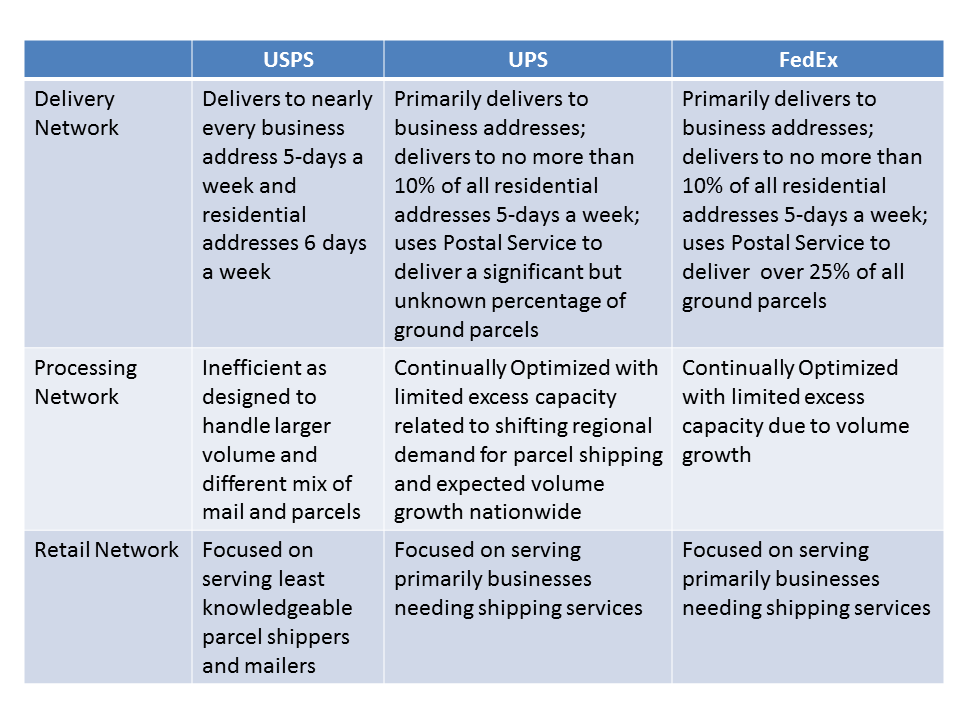 |  | USPS | UPS | FedEx |
|---|---|---|---|
| Delivery Network | Delivers to nearly every business address 5-days a week and residential addresses 6 days a week | Primarily delivers to business addresses; delivers to no more than 10% of all residential addresses 5-days a week; uses Postal Service to deliver a significant but unknown percentage of ground parcels | Primarily delivers to business addresses; delivers to no more than 10% of all residential addresses 5-days a week; uses Postal Service to deliver over 25% of all ground parcels |
| Processing Network | Inefficient as designed to handle larger volume and different mix of mail and parcels | Continually Optimized with limited excess capacity related to shifting regional demand for parcel shipping and expected volume growth nationwide | Continually Optimized with limited excess capacity due to volume growth |
| Retail Network | Focused on serving least knowledgeable parcel shippers and mailers | Focused on serving primarily businesses needing shipping services | Focused on serving primarily businesses needing shipping services |